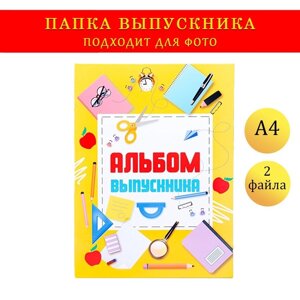 ПАПКА ВЫПУСКНИКА
ПОДХОДИТ ДЛЯ ФОТО

АЛЬБОМ
ВЫПУСКНИКА

А4

2 файла